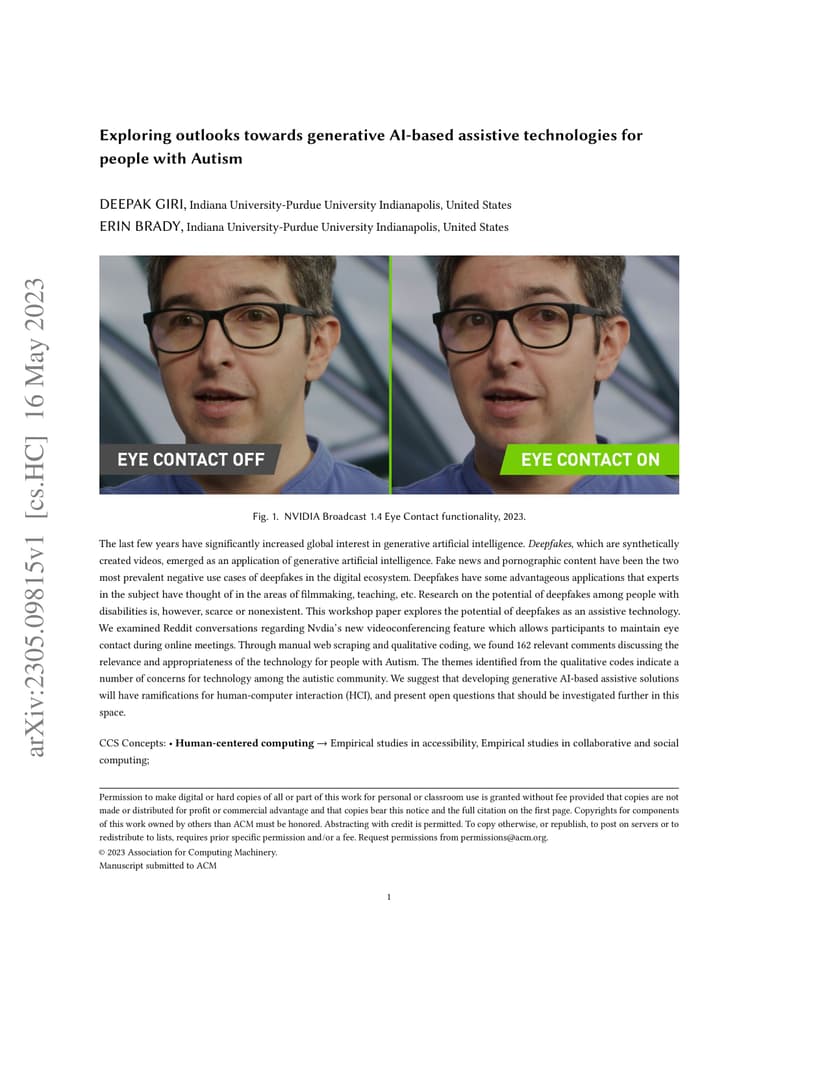 arXiv:2305.09815v1 [cs.HC] 16 May 2023

Exploring outlooks towards generative AI-based assistive technologies for people with Autism

DEEPAK GIRI, Indiana University-Purdue University Indianapolis, United States
ERIN BRADY, Indiana University-Purdue University Indianapolis, United States

EYE CONTACT OFF
EYE CONTACT ON

Fig. 1. NVIDIA Broadcast 1.4 Eye Contact functionality, 2023.

The last few years have significantly increased global interest in generative artificial intelligence. Deepfakes, which are synthetically created videos, emerged as an application of generative artificial intelligence. Fake news and pornographic content have been the two most prevalent negative use cases of deepfakes in the digital ecosystem. Deepfakes have some advantageous applications that experts in the subject have thought of in the areas of filmmaking, teaching, etc. Research on the potential of deepfakes among people with disabilities is, however, scarce or nonexistent. This workshop paper explores the potential of deepfakes as an assistive technology. We examined Reddit conversations regarding Nvdia's new videoconferencing feature which allows participants to maintain eye contact during online meetings. Through manual web scraping and qualitative coding, we found 162 relevant comments discussing the relevance and appropriateness of the technology for people with Autism. The themes identified from the qualitative codes indicate a number of concerns for technology among the autistic community. We suggest that developing generative AI-based assistive solutions will have ramifications for human-computer interaction (HCI), and present open questions that should be investigated further in this space.

CCS Concepts: • Human-centered computing → Empirical studies in accessibility, Empirical studies in collaborative and social computing;

Permission to make digital or hard copies of all or part of this work for personal or classroom use is granted without fee provided that copies are not made or distributed for profit or commercial advantage and that copies bear this notice and the full citation on the first page. Copyrights for components of this work owned by others than ACM must be honored. Abstracting with credit is permitted. To copy otherwise, or republish, to post on servers or to redistribute to lists, requires prior specific permission and/or a fee. Request permissions from permissions@acm.org.
© 2023 Association for Computing Machinery.
Manuscript submitted to ACM

1